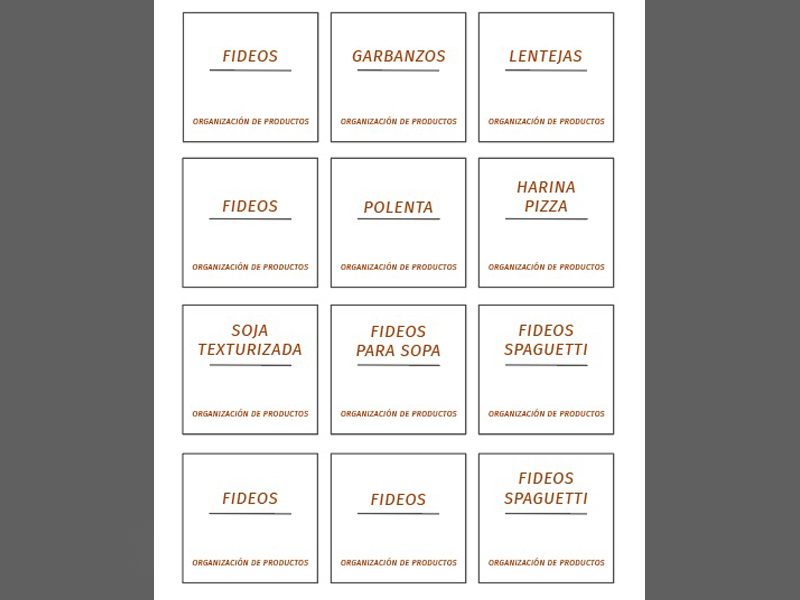 FIDEOS
ORGANIZACIÓN DE PRODUCTOS

GARBANZOS
ORGANIZACIÓN DE PRODUCTOS

LENTEJAS
ORGANIZACIÓN DE PRODUCTOS

FIDEOS
ORGANIZACIÓN DE PRODUCTOS

POLENTA
ORGANIZACIÓN DE PRODUCTOS

HARINA PIZZA
ORGANIZACIÓN DE PRODUCTOS

SOJA TEXTURIZADA
ORGANIZACIÓN DE PRODUCTOS

FIDEOS PARA SOPA
ORGANIZACIÓN DE PRODUCTOS

FIDEOS SPAGUETTI
ORGANIZACIÓN DE PRODUCTOS

FIDEOS
ORGANIZACIÓN DE PRODUCTOS

FIDEOS
ORGANIZACIÓN DE PRODUCTOS

FIDEOS SPAGUETTI
ORGANIZACIÓN DE PRODUCTOS